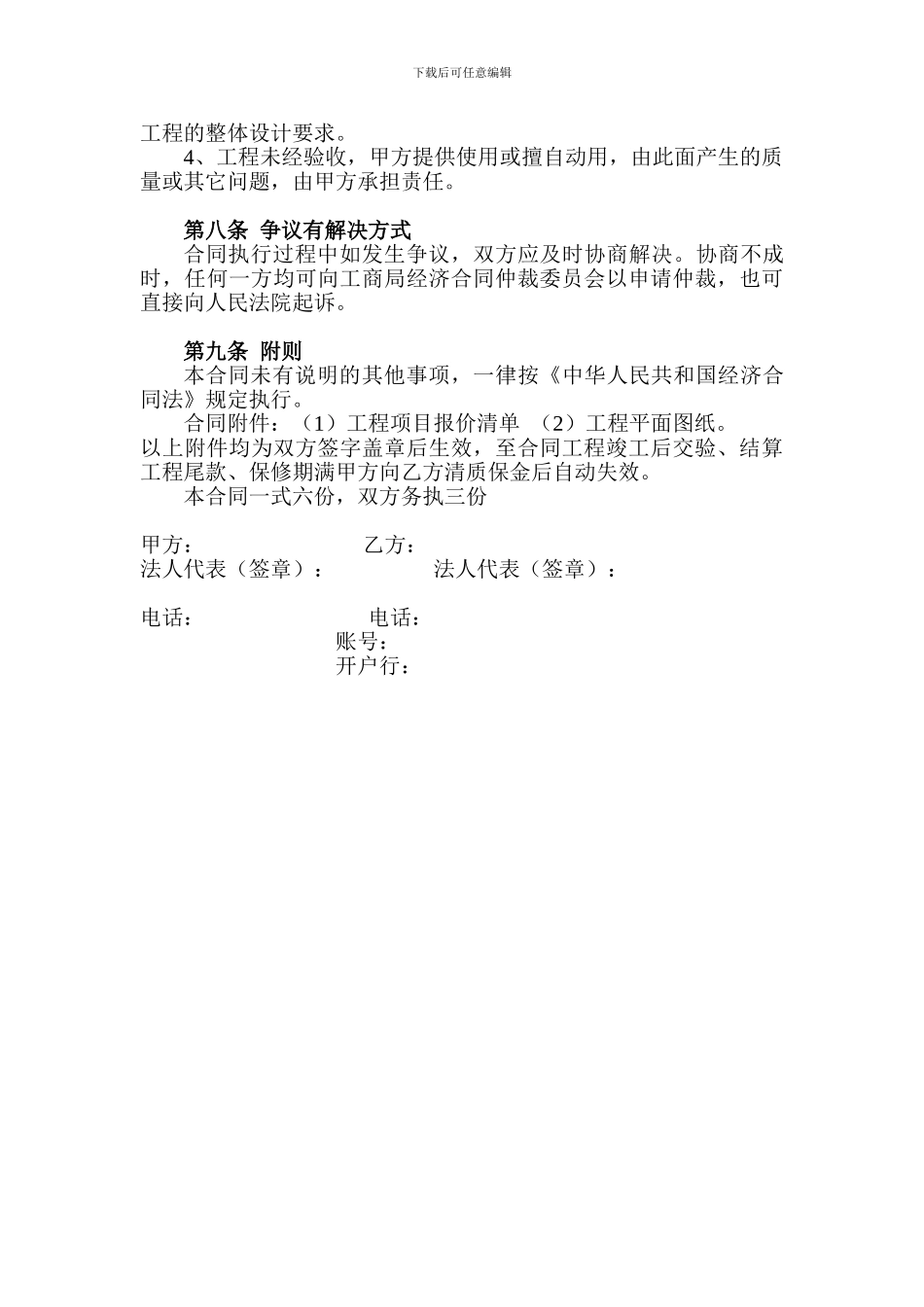 下载后可任意编辑

工程的整体设计要求。

4、工程未经验收，甲方提供使用或擅自动用，由此面产生的质量或其它问题，由甲方承担责任。

第八条 争议有解决方式

合同执行过程中如发生争议，双方应及时协商解决。协商不成时，任何一方均可向工商局经济合同仲裁委员会以申请仲裁，也可直接向人民法院起诉。

第九条 附则

本合同未有说明的其他事项，一律按《中华人民共和国经济合同法》规定执行。

合同附件：（1）工程项目报价清单 （2）工程平面图纸。

以上附件均为双方签字盖章后生效，至合同工程竣工后交验、结算工程尾款、保修期满甲方向乙方清质保金后自动失效。

本合同一式六份，双方务执三份

甲方： 乙方：
法人代表（签章）： 法人代表（签章）：

电话： 电话：
账号：
开户行：